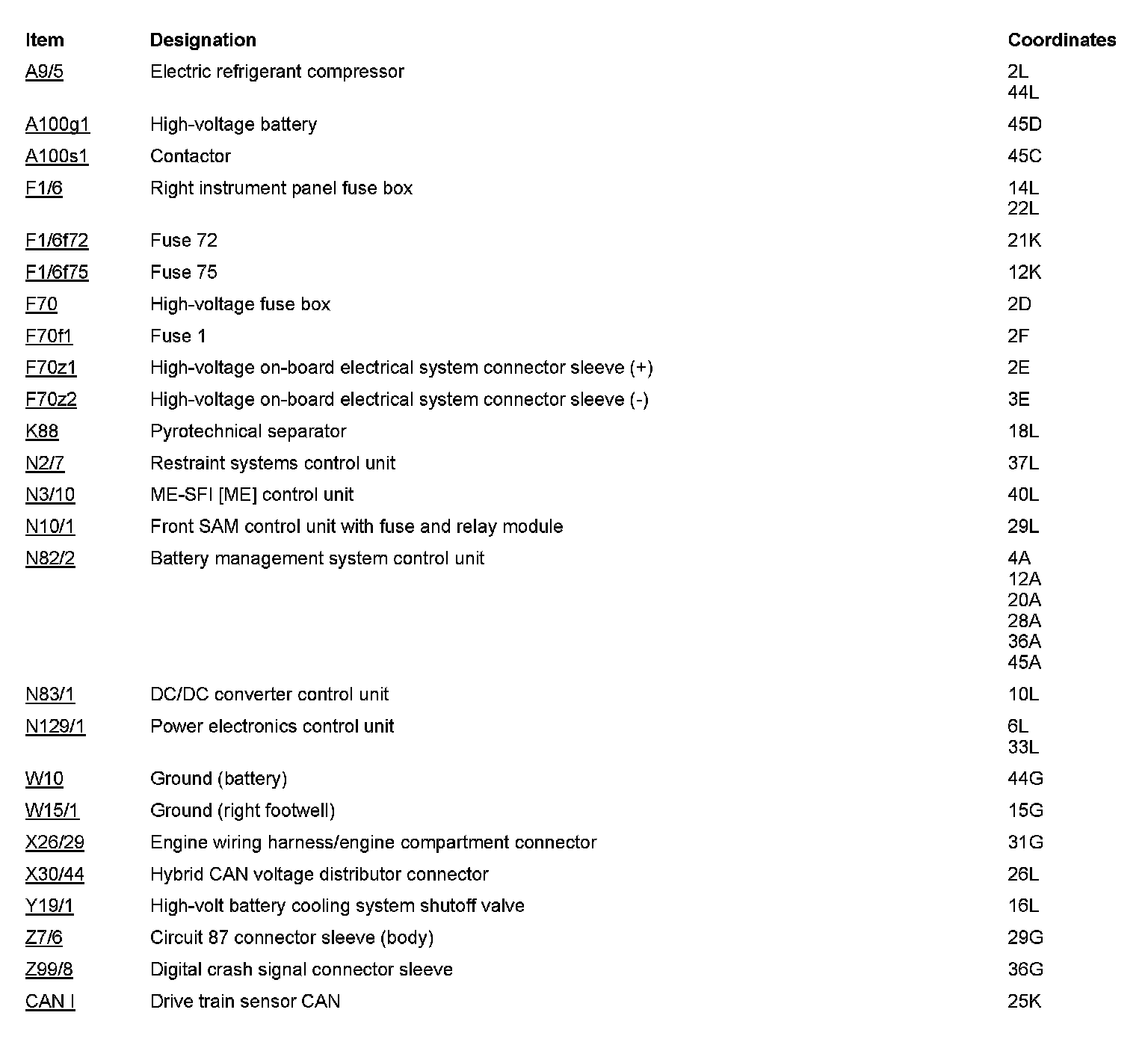 | Item | Designation | Coordinates |
|---|---|---|
| A9/5 | Electric refrigerant compressor | 2L 44L |
| A100g1 | High-voltage battery | 45D |
| A100s1 | Contactor | 45C |
| F1/6 | Right instrument panel fuse box | 14L 22L |
| F1/6f72 | Fuse 72 | 21K |
| F1/6f75 | Fuse 75 | 12K |
| F70 | High-voltage fuse box | 2D |
| F70f1 | Fuse 1 | 2F |
| F70z1 | High-voltage on-board electrical system connector sleeve (+) | 2E |
| F70z2 | High-voltage on-board electrical system connector sleeve (-) | 3E |
| K88 | Pyrotechnical separator | 18L |
| N2/7 | Restraint systems control unit | 37L |
| N3/10 | ME-SFI [ME] control unit | 40L |
| N10/1 | Front SAM control unit with fuse and relay module | 29L |
| N82/2 | Battery management system control unit | 4A 12A 20A 28A 36A 45A |
| N83/1 | DC/DC converter control unit | 10L |
| N129/1 | Power electronics control unit | 6L 33L |
| W10 | Ground (battery) | 44G |
| W15/1 | Ground (right footwell) | 15G |
| X26/29 | Engine wiring harness/engine compartment connector | 31G |
| X30/44 | Hybrid CAN voltage distributor connector | 26L |
| Y19/1 | High-volt battery cooling system shutoff valve | 16L |
| Z7/6 | Circuit 87 connector sleeve (body) | 29G |
| Z99/8 | Digital crash signal connector sleeve | 36G |
| CAN I | Drive train sensor CAN | 25K |